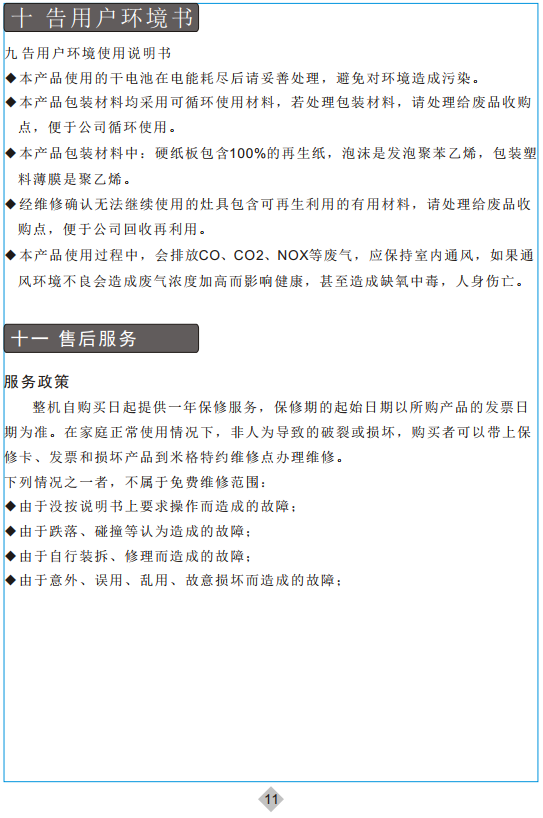 十 告用户环境书

九 告用户环境使用说明书

◆本产品使用的干电池在电能耗尽后请妥善处理，避免对环境造成污染。

◆本产品包装材料均采用可循环使用材料，若处理包装材料，请处理给废品收购点，便于公司循环使用。

◆本产品包装材料中：硬纸板包含100%的再生纸，泡沫是发泡聚苯乙烯，包装塑料薄膜是聚乙烯。

◆经维修确认无法继续使用的灶具包含可再生利用的有用材料，请处理给废品收购点，便于公司回收再利用。

◆本产品使用过程中，会排放CO、CO2、NOX等废气，应保持室内通风，如果通风环境不良会造成废气浓度加高而影响健康，甚至造成缺氧中毒，人身伤亡。

十一 售后服务

服务政策

整机自购买日起提供一年保修服务，保修期的起始日期以所购产品的发票日期为准。在家庭正常使用情况下，非人为导致的破裂或损坏，购买者可以带上保修卡、发票和损坏产品到米格特约维修点办理维修。

下列情况之一者，不属于免费维修范围：

◆由于没按说明书上要求操作而造成的故障；

◆由于跌落、碰撞等认为造成的故障；

◆由于自行装拆、修理而造成的故障；

◆由于意外、误用、乱用、故意损坏而造成的故障；

11